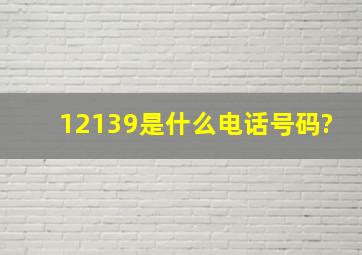 12139是什么电话号码?